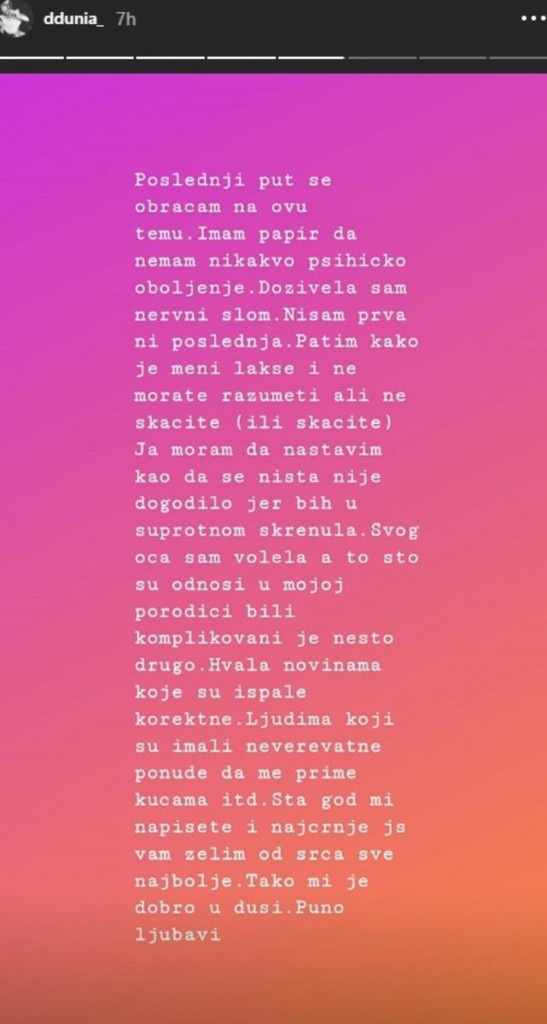 ddunia_ 7h

Poslednji put se obracam na ovu temu.Imam papir da nemam nikakvo psihicko oboljenje.Dozivela sam nervni slom.Nisam prva ni poslednja.Patim kako je meni lakse i ne morate razumeti ali ne skacite (ili skacite) Ja moram da nastavim kao da se nista nije dogodilo jer bih u suprotnom skrenula.Svog oca sam volela a to sto su odnosi u mojoj porodici bili komplikovani je nesto drugo.Hvala novinama koje su ispale korektne.Ljudima koji su imali neverevatne ponude da me prime kucama itd.Sta god mi napisete i najcrnje js vam zelim od srca sve najbolje.Tako mi je dobro u dusi.Puno ljubavi